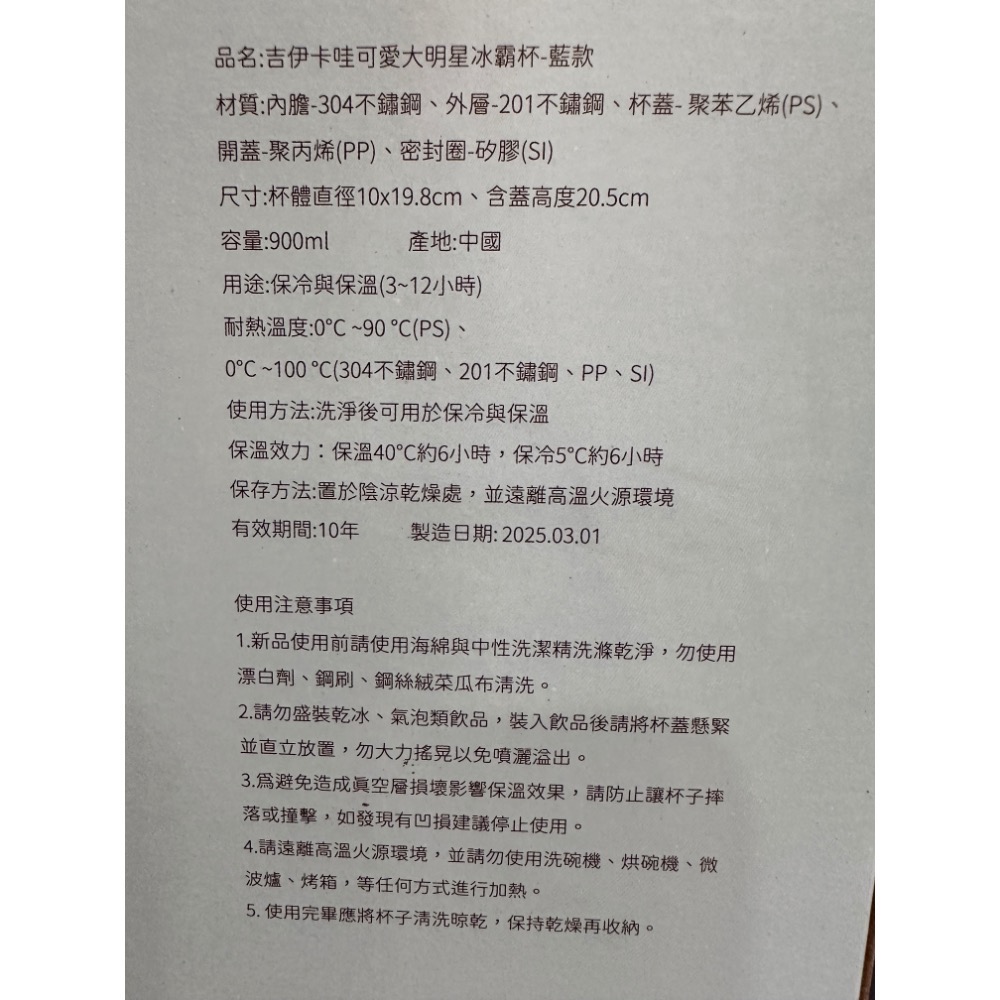 品名:吉伊卡哇可愛大明星冰霸杯-藍款

材質:內膽-304不鏽鋼、外層-201不鏽鋼、杯蓋-聚苯乙烯(PS)、開蓋-聚丙烯(PP)、密封圈-矽膠(SI)

尺寸:杯體直徑10x19.8cm、含蓋高度20.5cm

容量:900ml　　產地:中國

用途:保冷與保溫(3~12小時)

耐熱溫度:0°C ~90 °C(PS)、

0°C ~100 °C(304不鏽鋼、201不鏽鋼、PP、SI)

使用方法:洗淨後可用於保冷與保溫

保溫效力：保溫40°C約6小時，保冷5°C約6小時

保存方法:置於陰涼乾燥處，並遠離高溫火源環境

有效期間:10年　　製造日期: 2025.03.01

使用注意事項

1.新品使用前請使用海綿與中性洗潔精洗滌乾淨，勿使用漂白劑、鋼刷、鋼絲絨菜瓜布清洗。

2.請勿盛裝乾冰、氣泡類飲品，裝入飲品後請將杯蓋懸緊並直立放置，勿大力搖晃以免噴灑溢出。

3.爲避免造成真空層損壞影響保溫效果，請防止讓杯子摔落或撞擊，如發現有凹損建議停止使用。

4.請遠離高溫火源環境，並請勿使用洗碗機、烘碗機、微波爐、烤箱，等任何方式進行加熱。

5. 使用完畢應將杯子清洗晾乾，保持乾燥再收納。